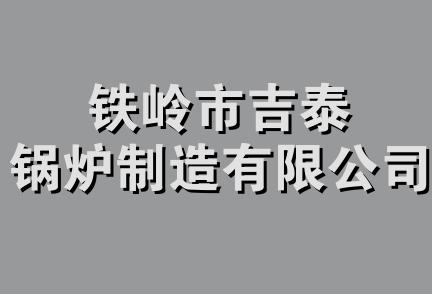 铁岭市吉泰
锅炉制造有限公司